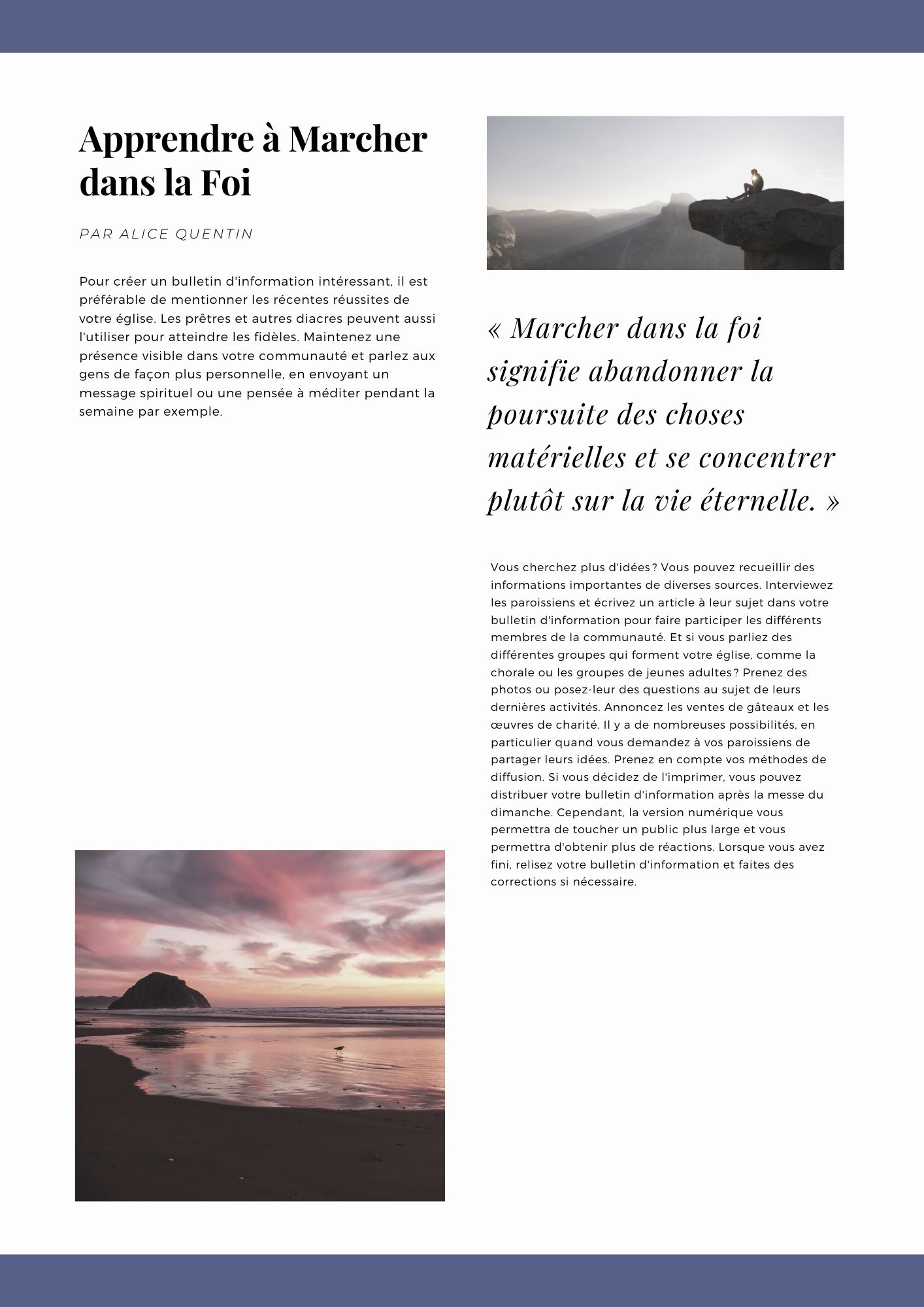 Apprendre à Marcher dans la Foi

PAR ALICE QUENTIN

Pour créer un bulletin d'information intéressant, il est préférable de mentionner les récentes réussites de votre église. Les prêtres et autres diacres peuvent aussi l'utiliser pour atteindre les fidèles. Maintenez une présence visible dans votre communauté et parlez aux gens de façon plus personnelle, en envoyant un message spirituel ou une pensée à méditer pendant la semaine par exemple.

« Marcher dans la foi signifie abandonner la poursuite des choses matérielles et se concentrer plutôt sur la vie éternelle. »

Vous cherchez plus d'idées ? Vous pouvez recueillir des informations importantes de diverses sources. Interviewez les paroissiens et écrivez un article à leur sujet dans votre bulletin d'information pour faire participer les différents membres de la communauté. Et si vous parliez des différentes groupes qui forment votre église, comme la chorale ou les groupes de jeunes adultes ? Prenez des photos ou posez-leur des questions au sujet de leurs dernières activités. Annoncez les ventes de gâteaux et les œuvres de charité. Il y a de nombreuses possibilités, en particulier quand vous demandez à vos paroissiens de partager leurs idées. Prenez en compte vos méthodes de diffusion. Si vous décidez de l'imprimer, vous pouvez distribuer votre bulletin d'information après la messe du dimanche. Cependant, la version numérique vous permettra de toucher un public plus large et vous permettra d'obtenir plus de réactions. Lorsque vous avez fini, relisez votre bulletin d'information et faites des corrections si nécessaire.